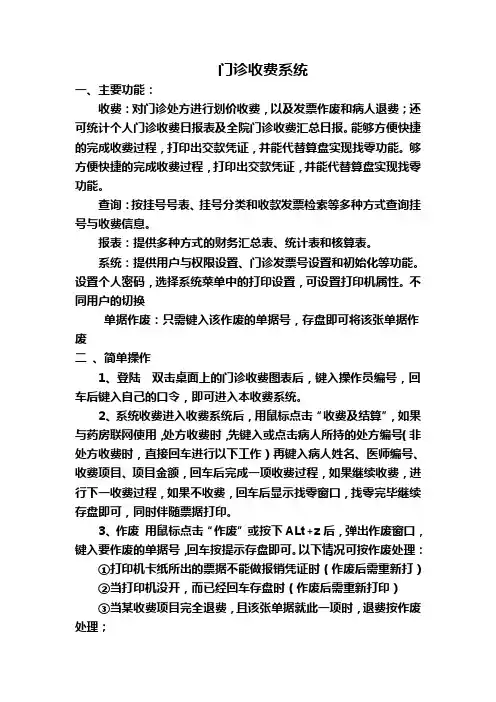 门诊收费系统

一、主要功能：

收费：对门诊处方进行划价收费，以及发票作废和病人退费；还可统计个人门诊收费日报表及全院门诊收费汇总日报。能够方便快捷的完成收费过程，打印出交款凭证，并能代替算盘实现找零功能。够方便快捷的完成收费过程，打印出交款凭证，并能代替算盘实现找零功能。

查询：按挂号号表、挂号分类和收款发票检索等多种方式查询挂号与收费信息。

报表：提供多种方式的财务汇总表、统计表和核算表。

系统：提供用户与权限设置、门诊发票号设置和初始化等功能。设置个人密码，选择系统菜单中的打印设置，可设置打印机属性。不同用户的切换

单据作废：只需键入该作废的单据号，存盘即可将该张单据作废

二 、简单操作

1、登陆　双击桌面上的门诊收费图表后，键入操作员编号，回车后键入自己的口令，即可进入本收费系统。

2、系统收费进入收费系统后，用鼠标点击“收费及结算”，如果与药房联网使用，处方收费时，先键入或点击病人所持的处方编号（非处方收费时，直接回车进行以下工作）再键入病人姓名、医师编号、收费项目、项目金额，回车后完成一项收费过程，如果继续收费，进行下一收费过程，如果不收费，回车后显示找零窗口，找零完毕继续存盘即可，同时伴随票据打印。

3、作废 用鼠标点击“作废”或按下 ALt+z 后，弹出作废窗口，键入要作废的单据号，回车按提示存盘即可。以下情况可按作废处理：

①打印机卡纸所出的票据不能做报销凭证时（作废后需重新打）

②当打印机没开，而已经回车存盘时（作废后需重新打印）

③当某收费项目完全退费，且该张单据就此一项时，退费按作废处理；